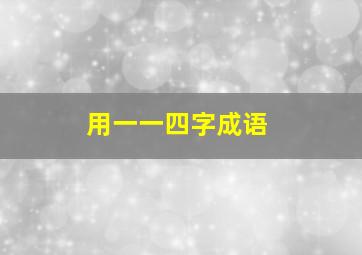 用一一四字成语